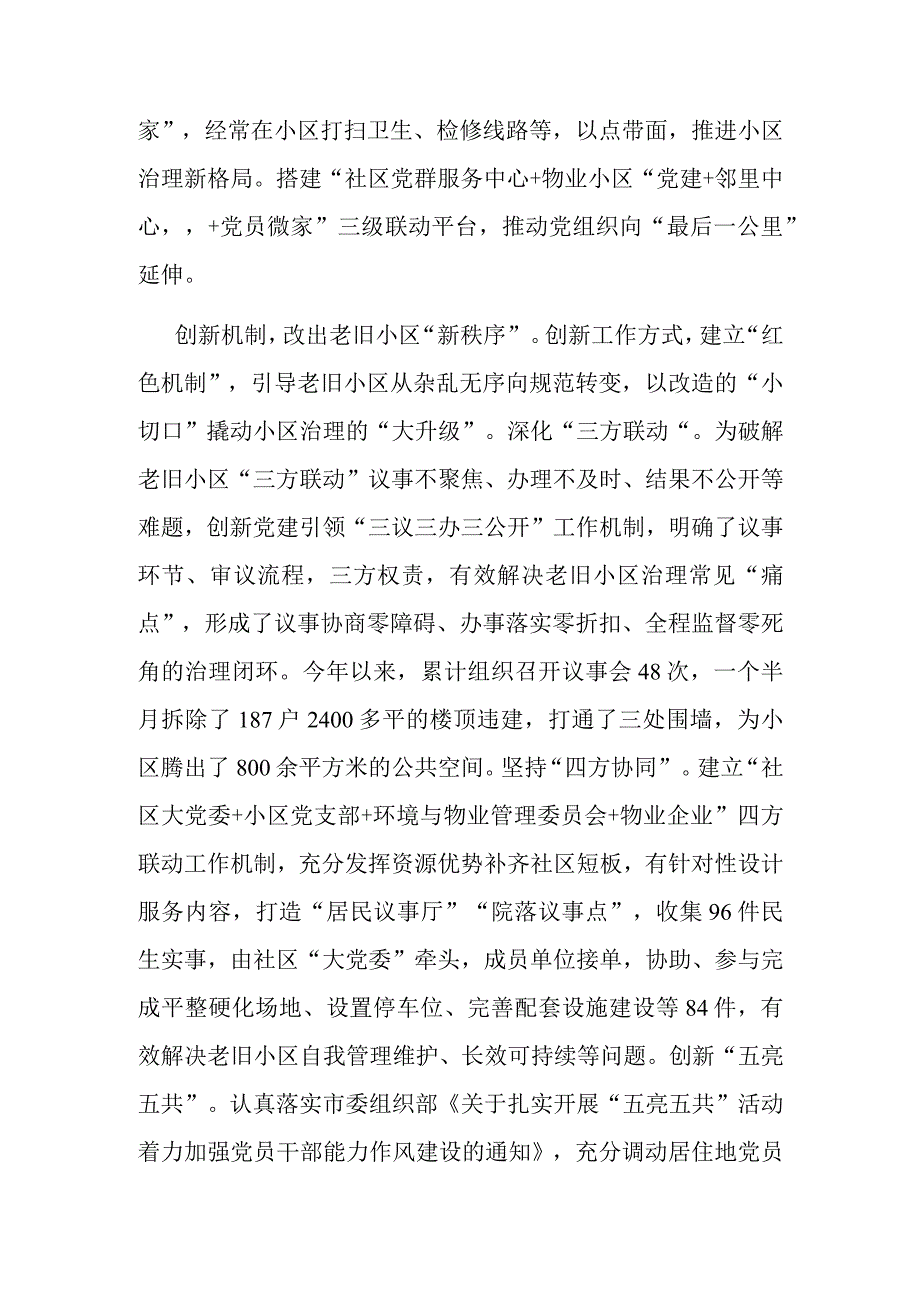 家”，经常在小区打扫卫生、检修线路等，以点带面，推进小区治理新格局。搭建“社区党群服务中心+物业小区“党建+邻里中心，，+党员微家”三级联动平台，推动党组织向“最后一公里”延伸。

创新机制，改出老旧小区“新秩序”。创新工作方式，建立“红色机制”，引导老旧小区从杂乱无序向规范转变，以改造的“小切口”撬动小区治理的“大升级”。深化“三方联动“。为破解老旧小区“三方联动”议事不聚焦、办理不及时、结果不公开等难题，创新党建引领“三议三办三公开”工作机制，明确了议事环节、审议流程，三方权责，有效解决老旧小区治理常见“痛点”，形成了议事协商零障碍、办事落实零折扣、全程监督零死角的治理闭环。今年以来，累计组织召开议事会48次，一个半月拆除了187户2400多平的楼顶违建，打通了三处围墙，为小区腾出了800余平方米的公共空间。坚持“四方协同”。建立“社区大党委+小区党支部+环境与物业管理委员会+物业企业”四方联动工作机制，充分发挥资源优势补齐社区短板，有针对性设计服务内容，打造“居民议事厅”“院落议事点”，收集96件民生实事，由社区“大党委”牵头，成员单位接单，协助、参与完成平整硬化场地、设置停车位、完善配套设施建设等84件，有效解决老旧小区自我管理维护、长效可持续等问题。创新“五亮五共”。认真落实市委组织部《关于扎实开展“五亮五共”活动着力加强党员干部能力作风建设的通知》，充分调动居住地党员